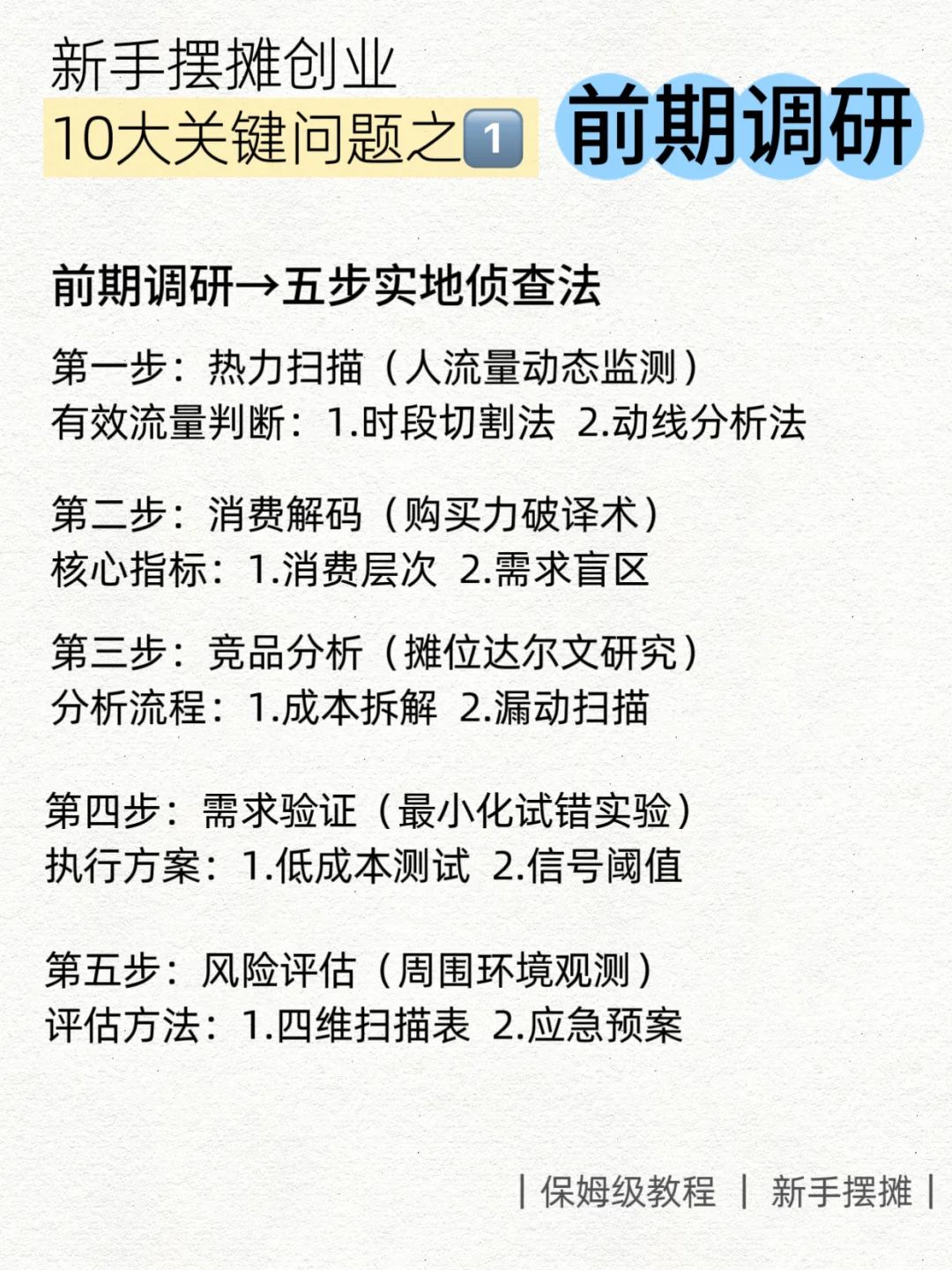 新手摆摊创业
10大关键问题之1

前期调研

前期调研→五步实地侦查法

第一步：热力扫描（人流量动态监测）
有效流量判断：1.时段切割法 2.动线分析法

第二步：消费解码（购买力破译术）
核心指标：1.消费层次 2.需求盲区

第三步：竞品分析（摊位达尔文研究）
分析流程：1.成本拆解 2.漏动扫描

第四步：需求验证（最小化试错实验）
执行方案：1.低成本测试 2.信号阈值

第五步：风险评估（周围环境观测）
评估方法：1.四维扫描表 2.应急预案

| 保姆级教程 | 新手摆摊 |